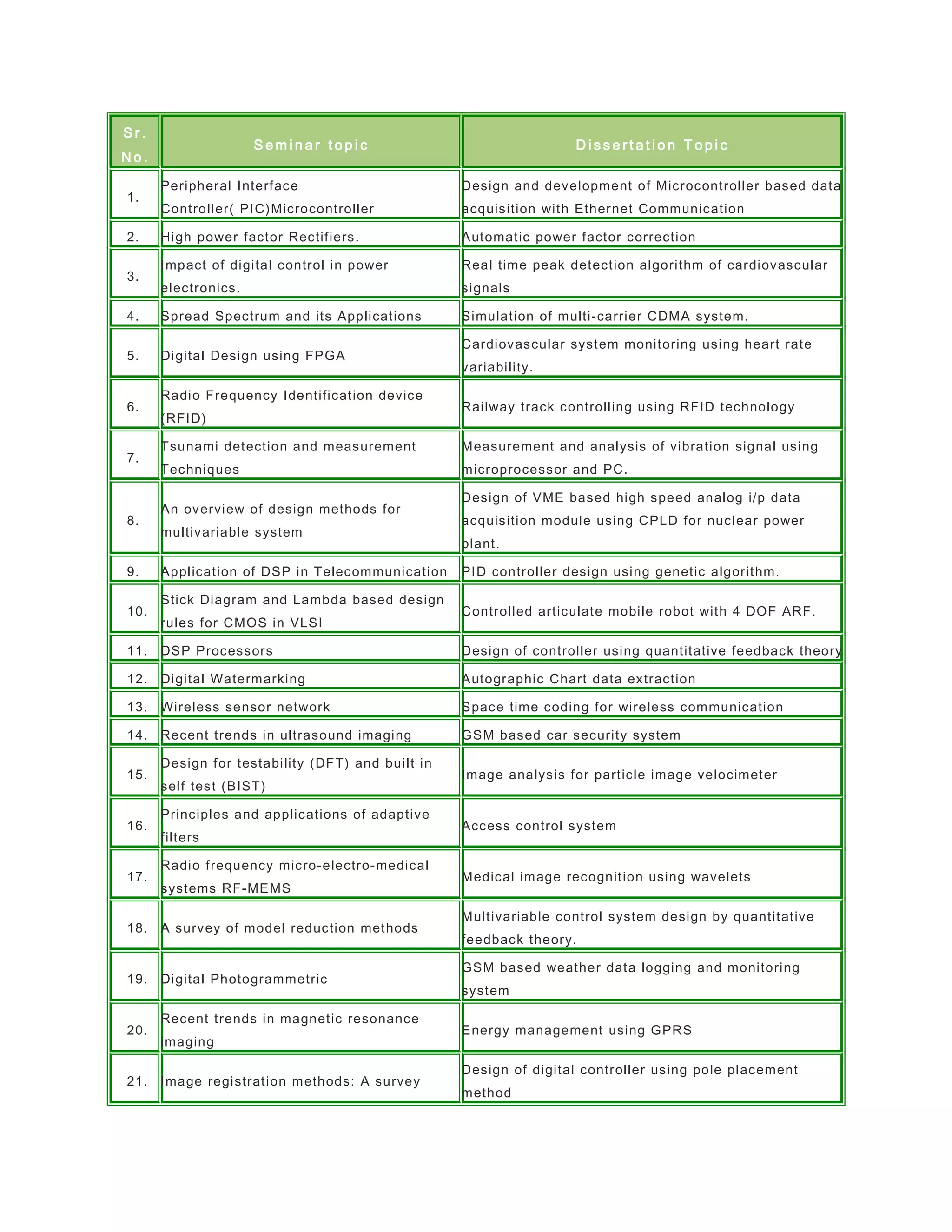 | Sr. No. | Seminar topic | Dissertation Topic |
|---|---|---|
| 1. | Peripheral Interface Controller( PIC)Microcontroller | Design and development of Microcontroller based data acquisition with Ethernet Communication |
| 2. | High power factor Rectifiers. | Automatic power factor correction |
| 3. | Impact of digital control in power electronics. | Real time peak detection algorithm of cardiovascular signals |
| 4. | Spread Spectrum and its Applications | Simulation of multi-carrier CDMA system. |
| 5. | Digital Design using FPGA | Cardiovascular system monitoring using heart rate variability. |
| 6. | Radio Frequency Identification device (RFID) | Railway track controlling using RFID technology |
| 7. | Tsunami detection and measurement Techniques | Measurement and analysis of vibration signal using microprocessor and PC. |
| 8. | An overview of design methods for multivariable system | Design of VME based high speed analog i/p data acquisition module using CPLD for nuclear power plant. |
| 9. | Application of DSP in Telecommunication | PID controller design using genetic algorithm. |
| 10. | Stick Diagram and Lambda based design rules for CMOS in VLSI | Controlled articulate mobile robot with 4 DOF ARF. |
| 11. | DSP Processors | Design of controller using quantitative feedback theory |
| 12. | Digital Watermarking | Autographic Chart data extraction |
| 13. | Wireless sensor network | Space time coding for wireless communication |
| 14. | Recent trends in ultrasound imaging | GSM based car security system |
| 15. | Design for testability (DFT) and built in self test (BIST) | Image analysis for particle image velocimeter |
| 16. | Principles and applications of adaptive filters | Access control system |
| 17. | Radio frequency micro-electro-medical systems RF-MEMS | Medical image recognition using wavelets |
| 18. | A survey of model reduction methods | Multivariable control system design by quantitative feedback theory. |
| 19. | Digital Photogrammetric | GSM based weather data logging and monitoring system |
| 20. | Recent trends in magnetic resonance imaging | Energy management using GPRS |
| 21. | Image registration methods: A survey | Design of digital controller using pole placement method |